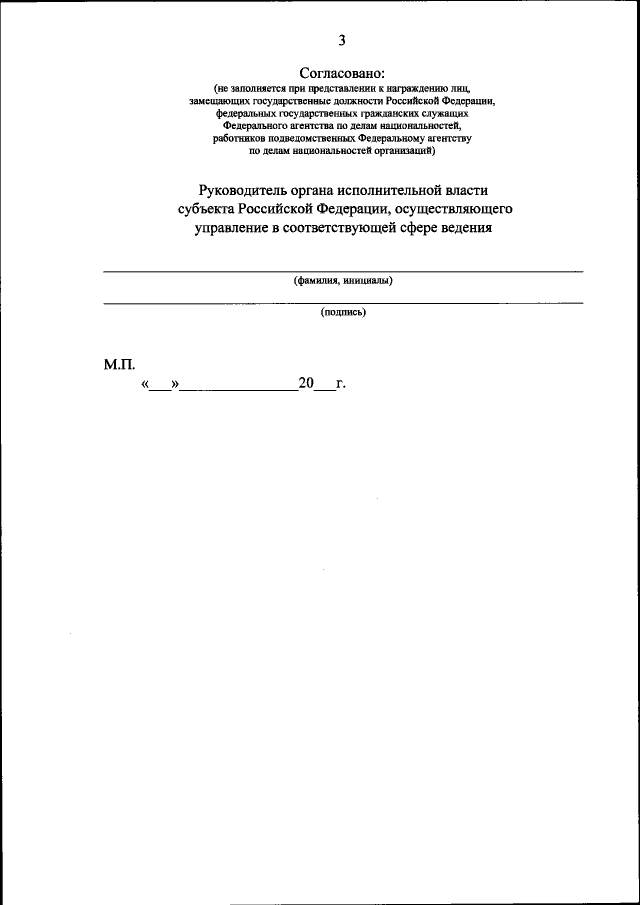 3

Согласовано:
(не заполняется при представлении к награждению лиц, замещающих государственные должности Российской Федерации, федеральных государственных гражданских служащих Федерального агентства по делам национальностей, работников подведомственных Федеральному агентству по делам национальностей организаций)

Руководитель органа исполнительной власти субъекта Российской Федерации, осуществляющего управление в соответствующей сфере ведения

(фамилия, инициалы)

(подпись)

М.П.
«___»_______________20___г.